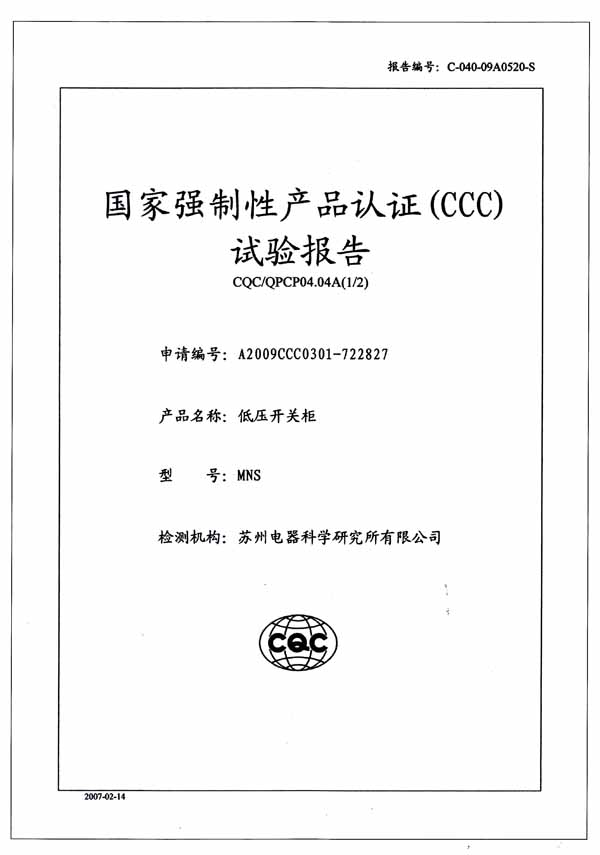 报告编号：C-040-09A0520-S

国家强制性产品认证(CCC)
试验报告
CQC/QPCP04.04A(1/2)

申请编号：A2009CCC0301-722827

产品名称：低压开关柜

型　　号：MNS

检测机构：苏州电器科学研究所有限公司

CQC

2007-02-14